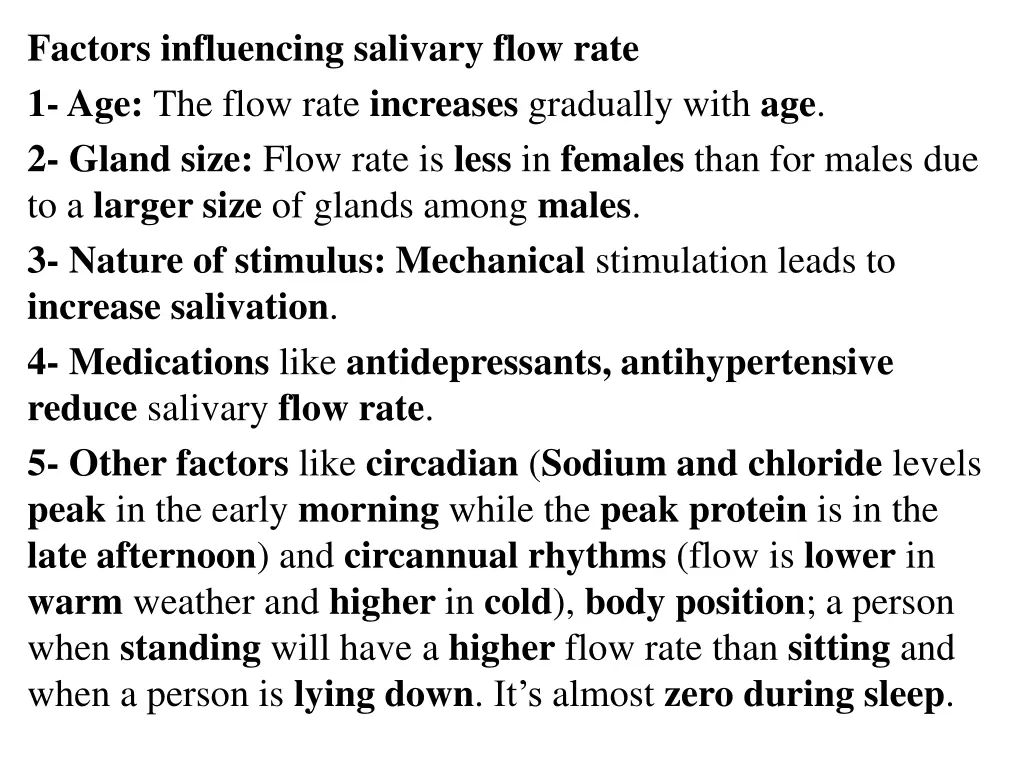 Factors influencing salivary flow rate

1- Age: The flow rate increases gradually with age.

2- Gland size: Flow rate is less in females than for males due to a larger size of glands among males.

3- Nature of stimulus: Mechanical stimulation leads to increase salivation.

4- Medications like antidepressants, antihypertensive reduce salivary flow rate.

5- Other factors like circadian (Sodium and chloride levels peak in the early morning while the peak protein is in the late afternoon) and circannual rhythms (flow is lower in warm weather and higher in cold), body position; a person when standing will have a higher flow rate than sitting and when a person is lying down. It’s almost zero during sleep.